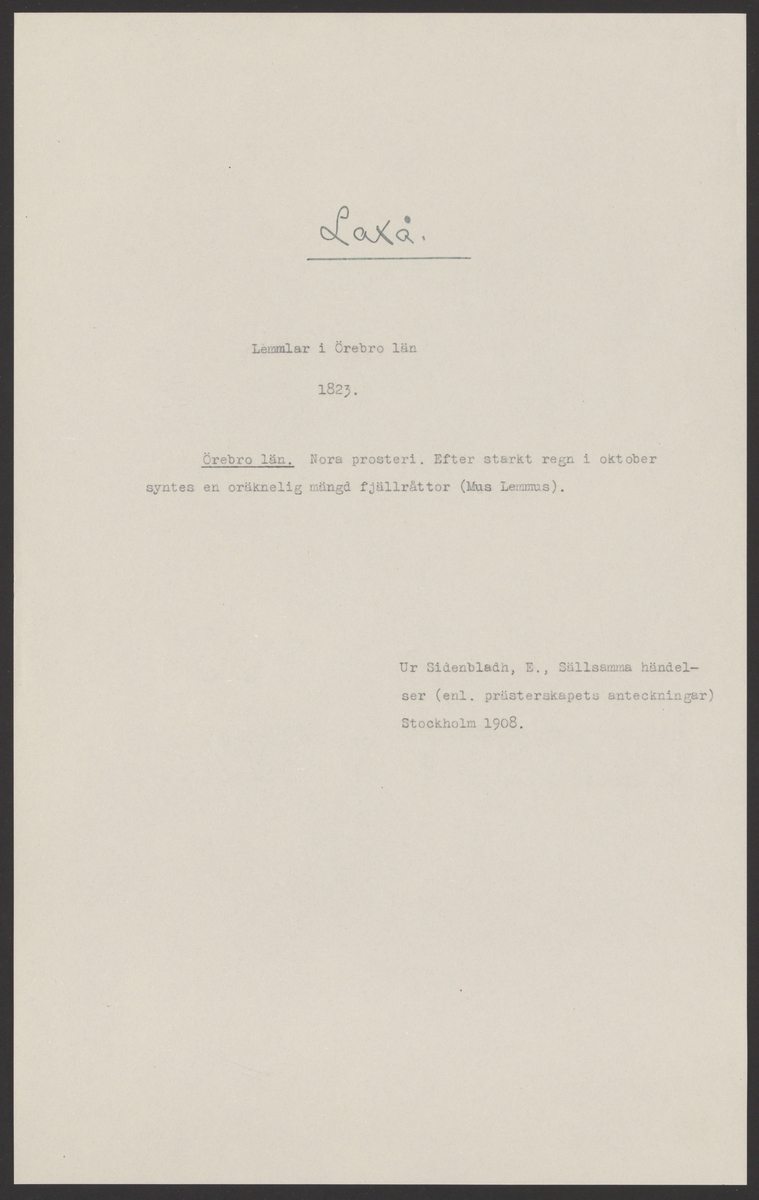 Laxå.

Lemmlar i Örebro län

1823.

Örebro län. Nora prosteri. Efter starkt regn i oktober syntes en oräknelig mängd fjällråttor (Mus Lemmus).

Ur Sidenbladh, E., Sällsamma händelser (enl. prästerskapets anteckningar) Stockholm 1908.